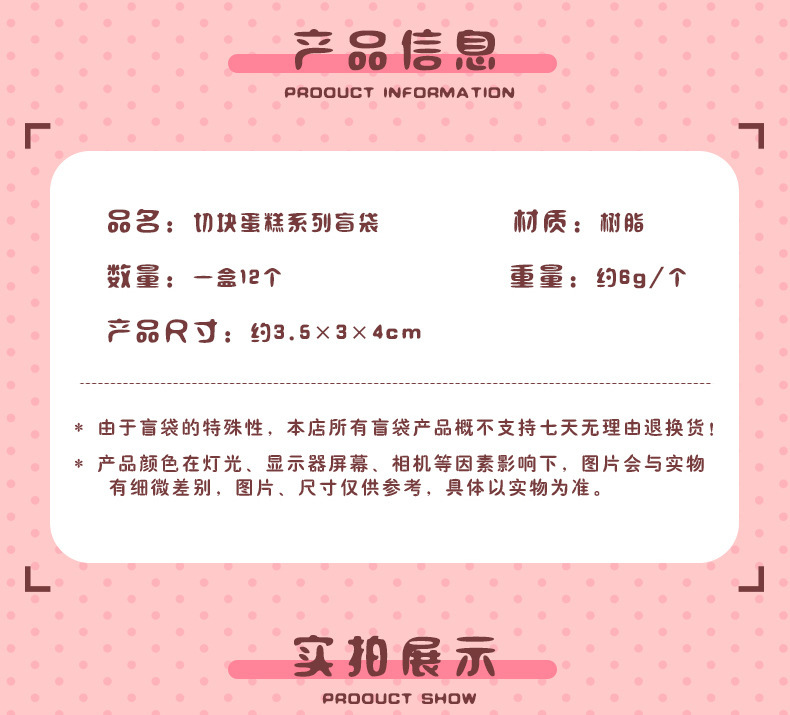 产品信息

PRODUCT INFORMATION

品名：切块蛋糕系列盲袋

材质：树脂

数量：一盒12个

重量：约6g/个

产品尺寸：约3.5×3×4cm

* 由于盲袋的特殊性，本店所有盲袋产品概不支持七天无理由退换货！

* 产品颜色在灯光、显示器屏幕、相机等因素影响下，图片会与实物有细微差别，图片、尺寸仅供参考，具体以实物为准。

实拍展示

PRODUCT SHOW